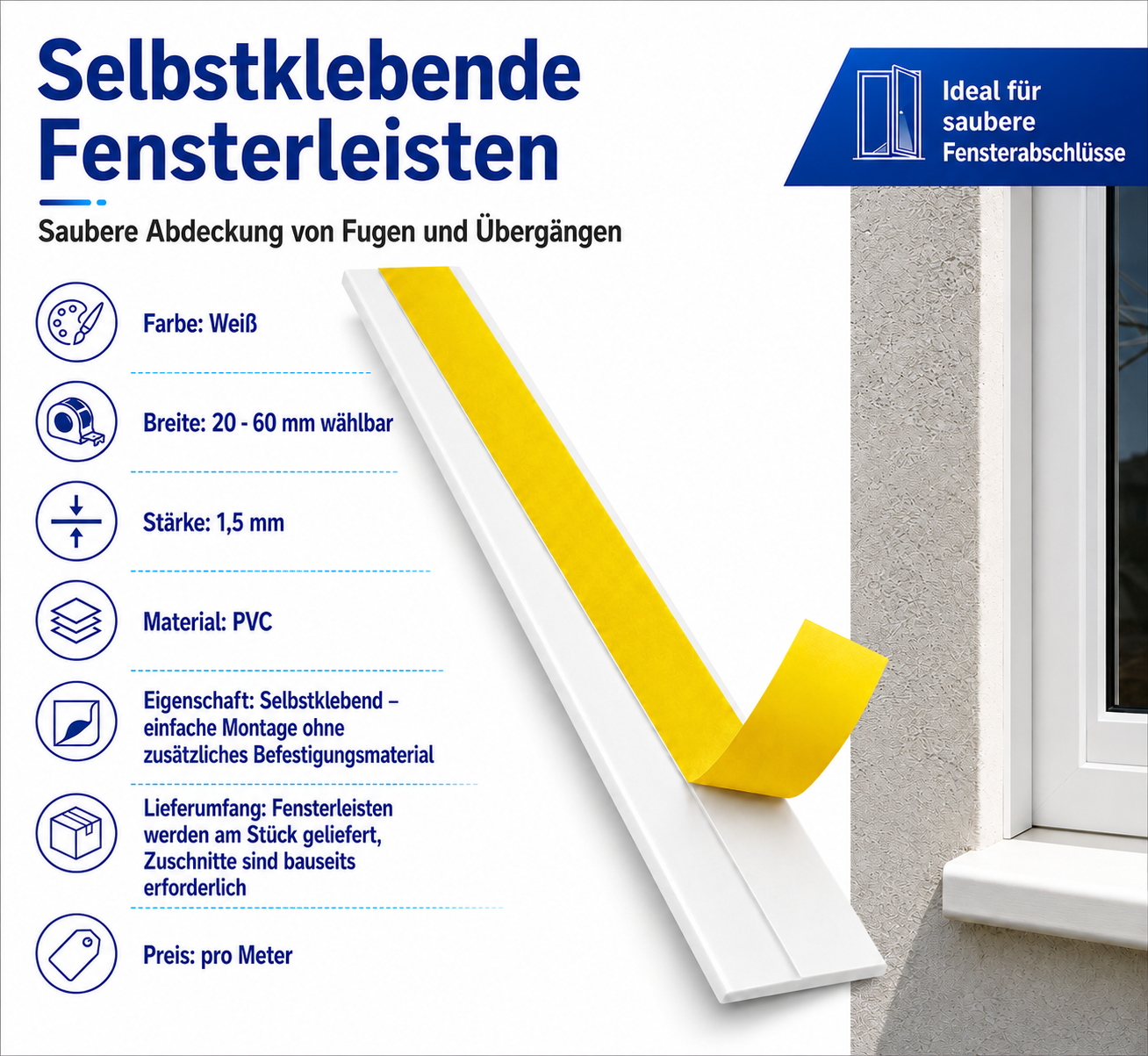 Selbstklebende Fensterleisten

Saubere Abdeckung von Fugen und Übergängen

Ideal für saubere Fensterabschlüsse

Farbe: Weiß

Breite: 20 - 60 mm wählbar

Stärke: 1,5 mm

Material: PVC

Eigenschaft: Selbstklebend – einfache Montage ohne zusätzliches Befestigungsmaterial

Lieferumfang: Fensterleisten werden am Stück geliefert, Zuschnitte sind bauseits erforderlich

Preis: pro Meter